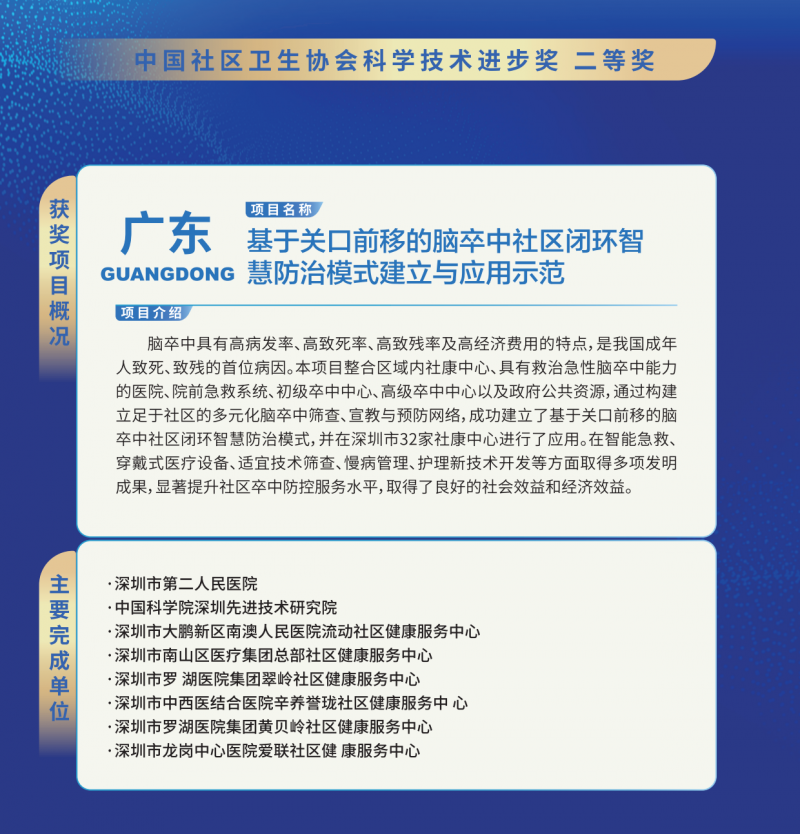 中国社区卫生协会科学技术进步奖 二等奖

获奖项目概况

广东
GUANGDONG

项目名称

基于关口前移的脑卒中社区闭环智慧防治模式建立与应用示范

项目介绍

脑卒中具有高病发率、高致死率、高致残率及高经济费用的特点，是我国成年人致死、致残的首位病因。本项目整合区域内社康中心、具有救治急性脑卒中能力的医院、院前急救系统、初级卒中中心、高级卒中中心以及政府公共资源，通过构建立足于社区的多元化脑卒中筛查、宣教与预防网络，成功建立了基于关口前移的脑卒中社区闭环智慧防治模式，并在深圳市32家社康中心进行了应用。在智能急救、穿戴式医疗设备、适宜技术筛查、慢病管理、护理新技术开发等方面取得多项发明成果，显著提升社区卒中防控服务水平，取得了良好的社会效益和经济效益。

主要完成单位

·深圳市第二人民医院
·中国科学院深圳先进技术研究院
·深圳市大鹏新区南澳人民医院流动社区健康服务中心
·深圳市南山区医疗集团总部社区健康服务中心
·深圳市罗 湖医院集团翠岭社区健康服务中心
·深圳市中西医结合医院辛养誉珑社区健康服务中 心
·深圳市罗湖医院集团黄贝岭社区健康服务中心
·深圳市龙岗中心医院爱联社区健 康服务中心